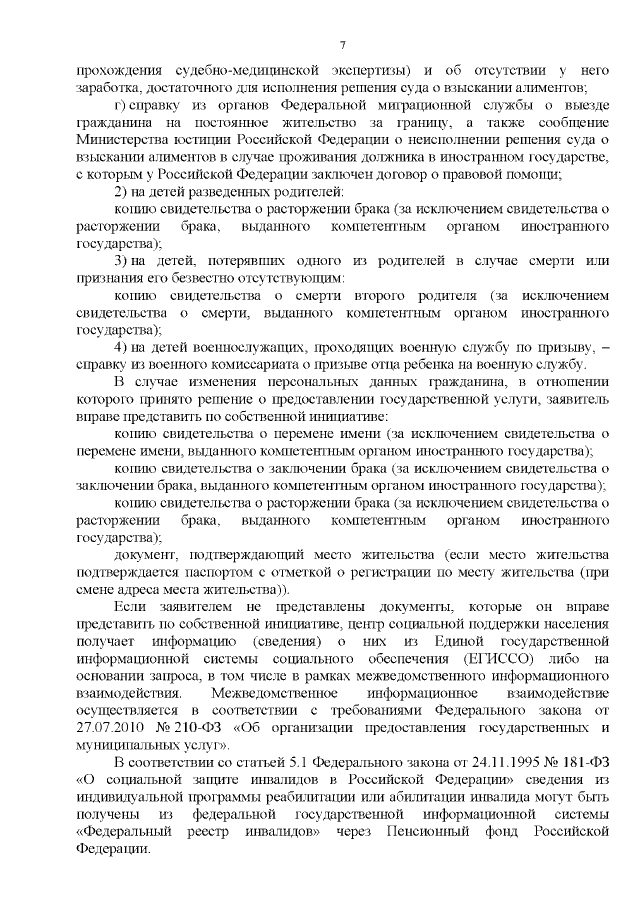 7

прохождения судебно-медицинской экспертизы) и об отсутствии у него заработка, достаточного для исполнения решения суда о взыскании алиментов;

г) справку из органов Федеральной миграционной службы о выезде гражданина на постоянное жительство за границу, а также сообщение Министерства юстиции Российской Федерации о неисполнении решения суда о взыскании алиментов в случае проживания должника в иностранном государстве, с которым у Российской Федерации заключен договор о правовой помощи;

2) на детей разведенных родителей:

копию свидетельства о расторжении брака (за исключением свидетельства о расторжении брака, выданного компетентным органом иностранного государства);

3) на детей, потерявших одного из родителей в случае смерти или признания его безвестно отсутствующим:

копию свидетельства о смерти второго родителя (за исключением свидетельства о смерти, выданного компетентным органом иностранного государства);

4) на детей военнослужащих, проходящих военную службу по призыву, – справку из военного комиссариата о призыве отца ребенка на военную службу.

В случае изменения персональных данных гражданина, в отношении которого принято решение о предоставлении государственной услуги, заявитель вправе представить по собственной инициативе:

копию свидетельства о перемене имени (за исключением свидетельства о перемене имени, выданного компетентным органом иностранного государства);

копию свидетельства о заключении брака (за исключением свидетельства о заключении брака, выданного компетентным органом иностранного государства);

копию свидетельства о расторжении брака (за исключением свидетельства о расторжении брака, выданного компетентным органом иностранного государства);

документ, подтверждающий место жительства (если место жительства подтверждается паспортом с отметкой о регистрации по месту жительства (при смене адреса места жительства)).

Если заявителем не представлены документы, которые он вправе представить по собственной инициативе, центр социальной поддержки населения получает информацию (сведения) о них из Единой государственной информационной системы социального обеспечения (ЕГИССО) либо на основании запроса, в том числе в рамках межведомственного информационного взаимодействия. Межведомственное информационное взаимодействие осуществляется в соответствии с требованиями Федерального закона от 27.07.2010 № 210-ФЗ «Об организации предоставления государственных и муниципальных услуг».

В соответствии со статьей 5.1 Федерального закона от 24.11.1995 № 181-ФЗ «О социальной защите инвалидов в Российской Федерации» сведения из индивидуальной программы реабилитации или абилитации инвалида могут быть получены из федеральной государственной информационной системы «Федеральный реестр инвалидов» через Пенсионный фонд Российской Федерации.